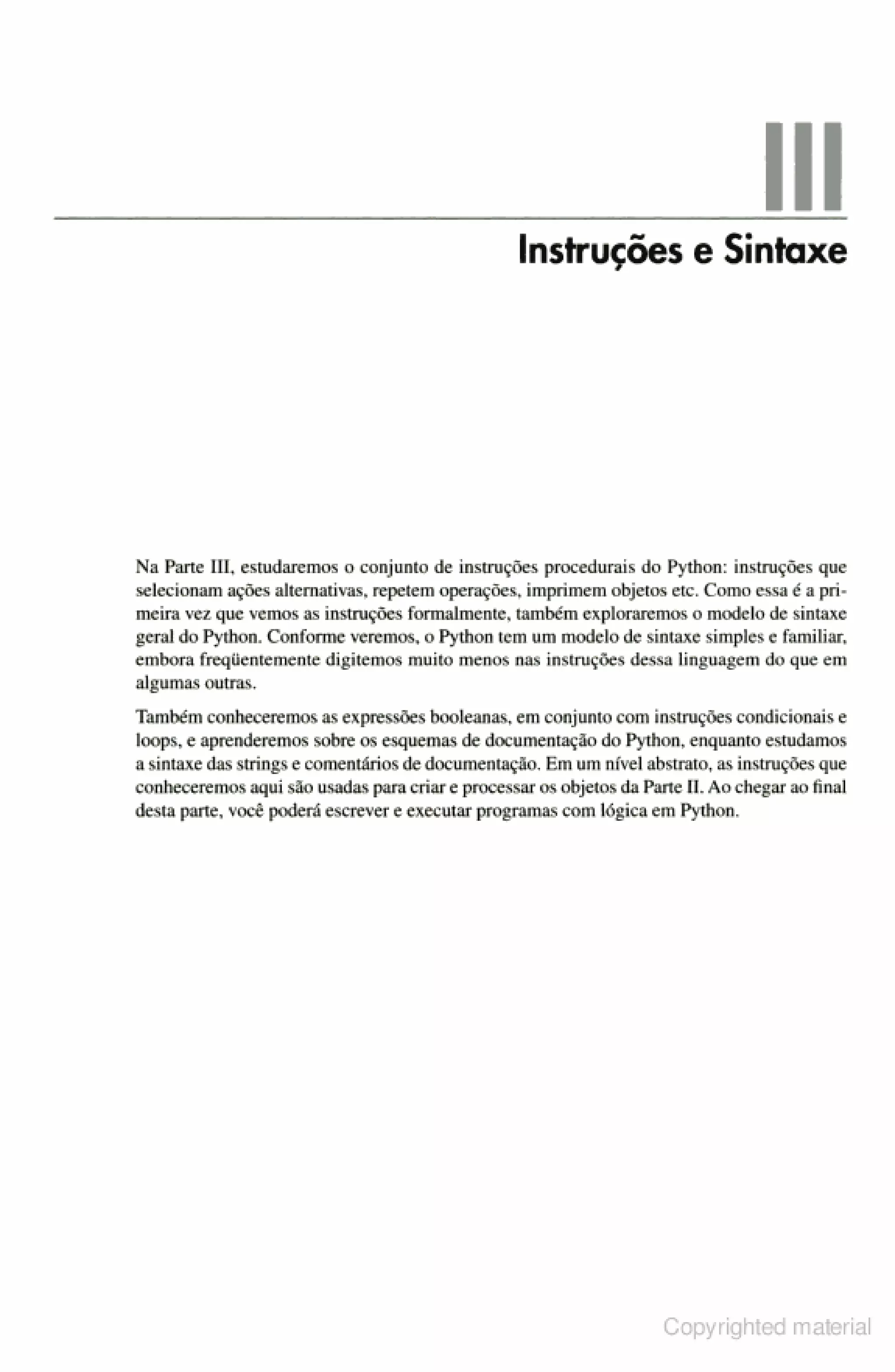 III

Instruções e Sintaxe

Na Parte III, estudaremos o conjunto de instruções procedurais do Python: instruções que selecionam ações alternativas, repetem operações, imprimem objetos etc. Como essa é a primeira vez que vemos as instruções formalmente, também exploraremos o modelo de sintaxe geral do Python. Conforme veremos, o Python tem um modelo de sintaxe simples e familiar, embora freqüentemente digitemos muito menos nas instruções dessa linguagem do que em algumas outras.

Também conheceremos as expressões booleanas, em conjunto com instruções condicionais e loops, e aprenderemos sobre os esquemas de documentação do Python, enquanto estudamos a sintaxe das strings e comentários de documentação. Em um nível abstrato, as instruções que conheceremos aqui são usadas para criar e processar os objetos da Parte II. Ao chegar ao final desta parte, você poderá escrever e executar programas com lógica em Python.

Copyrighted material